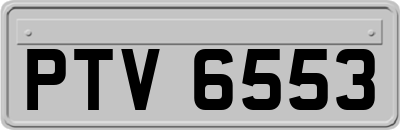 PTV 6553